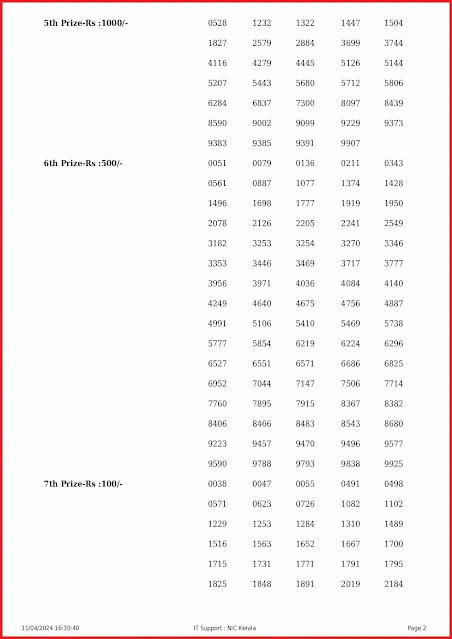 5th Prize-Rs :1000/-

0528 1232 1322 1447 1504
1827 2579 2884 3699 3744
4116 4279 4445 5126 5144
5207 5443 5680 5712 5806
6284 6837 7300 8097 8439
8590 9002 9099 9229 9373
9383 9385 9391 9907

6th Prize-Rs :500/-

0051 0079 0136 0211 0343
0561 0887 1077 1374 1428
1496 1698 1777 1919 1950
2078 2126 2205 2241 2549
3182 3253 3254 3270 3346
3353 3446 3469 3717 3777
3956 3971 4036 4084 4140
4249 4640 4675 4756 4887
4991 5106 5410 5469 5738
5777 5854 6219 6224 6296
6527 6551 6571 6686 6825
6952 7044 7147 7506 7714
7760 7895 7915 8367 8382
8406 8466 8483 8543 8680
9223 9457 9470 9496 9577
9590 9788 9793 9838 9925

7th Prize-Rs :100/-

0038 0047 0055 0491 0498
0571 0623 0726 1082 1102
1229 1253 1284 1310 1489
1516 1563 1652 1667 1700
1715 1731 1771 1791 1795
1825 1848 1891 2019 2184

11/04/2024 16:30:40 IT Support : NIC Kerala Page 2